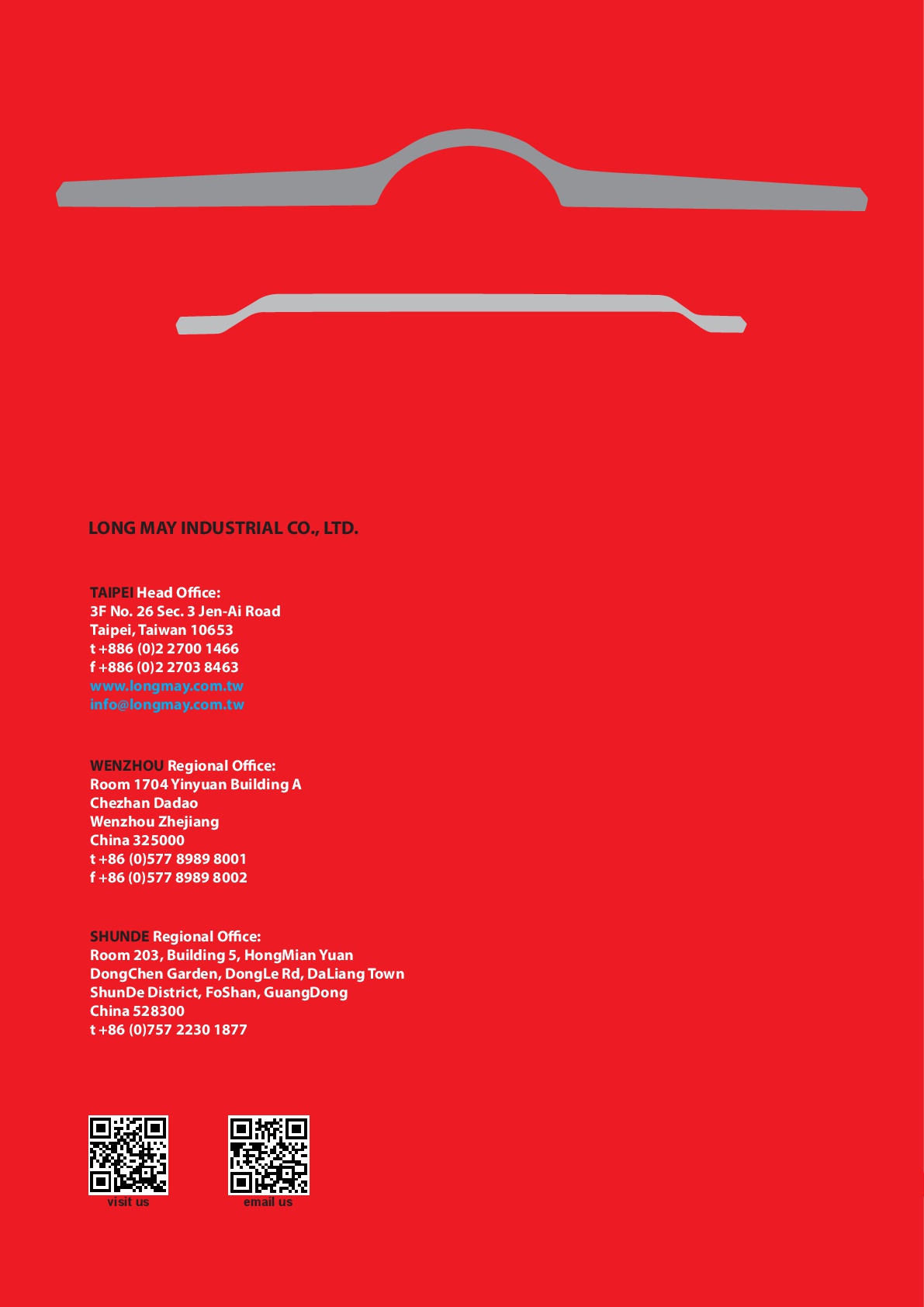 LONG MAY INDUSTRIAL CO., LTD.

TAIPEI Head Office:
3F No. 26 Sec. 3 Jen-Ai Road
Taipei, Taiwan 10653
t +886 (0)2 2700 1466
f +886 (0)2 2703 8463
www.longmay.com.tw
info@longmay.com.tw

WENZHOU Regional Office:
Room 1704 Yinyuan Building A
Chezhan Dadao
Wenzhou Zhejiang
China 325000
t +86 (0)577 8989 8001
f +86 (0)577 8989 8002

SHUNDE Regional Office:
Room 203, Building 5, HongMian Yuan
DongChen Garden, DongLe Rd, DaLiang Town
ShunDe District, FoShan, GuangDong
China 528300
t +86 (0)757 2230 1877

visit us

email us